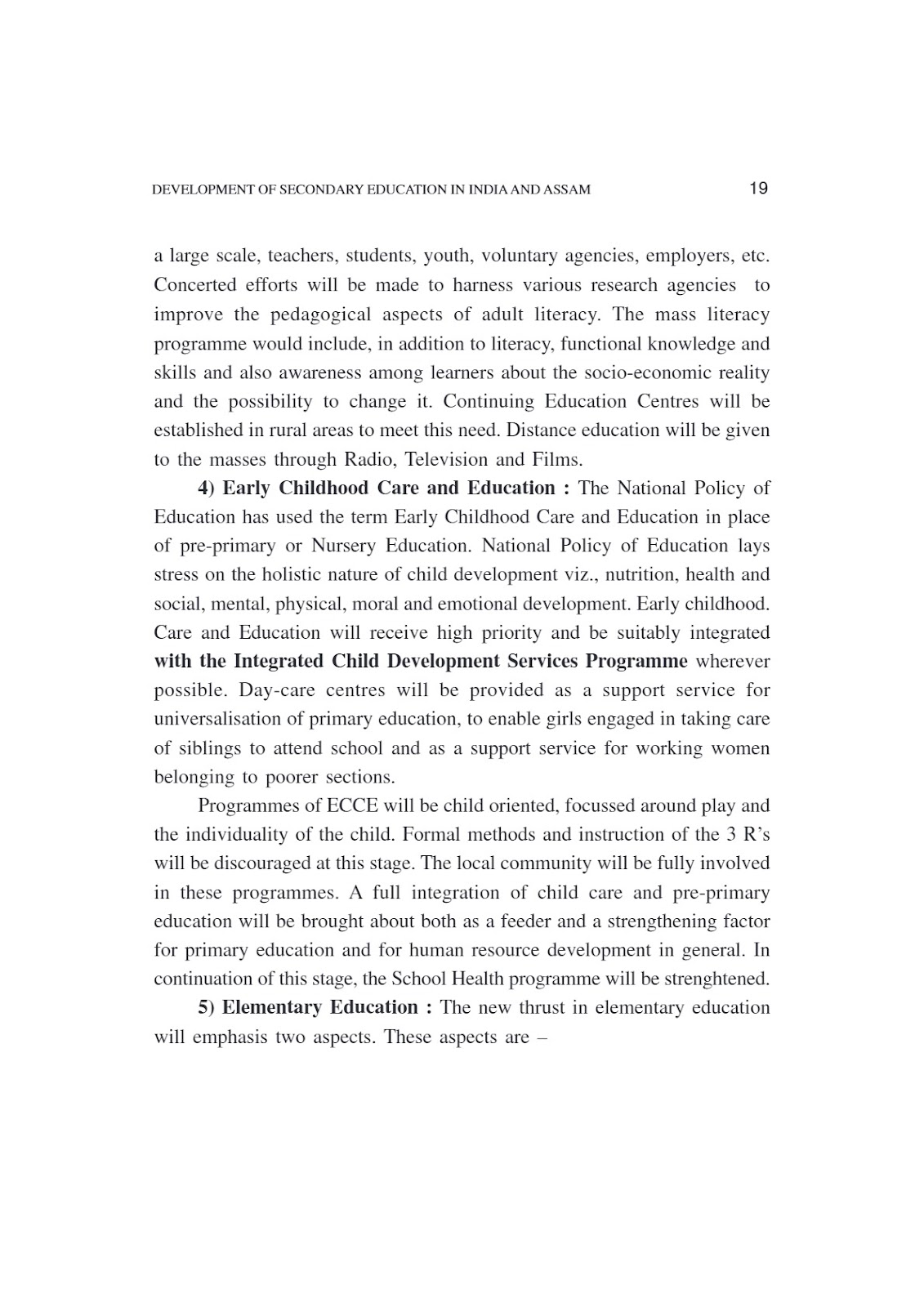 DEVELOPMENT OF SECONDARY EDUCATION IN INDIA AND ASSAM 19

a large scale, teachers, students, youth, voluntary agencies, employers, etc. Concerted efforts will be made to harness various research agencies to improve the pedagogical aspects of adult literacy. The mass literacy programme would include, in addition to literacy, functional knowledge and skills and also awareness among learners about the socio-economic reality and the possibility to change it. Continuing Education Centres will be established in rural areas to meet this need. Distance education will be given to the masses through Radio, Television and Films.

4) Early Childhood Care and Education : The National Policy of Education has used the term Early Childhood Care and Education in place of pre-primary or Nursery Education. National Policy of Education lays stress on the holistic nature of child development viz., nutrition, health and social, mental, physical, moral and emotional development. Early childhood. Care and Education will receive high priority and be suitably integrated with the Integrated Child Development Services Programme wherever possible. Day-care centres will be provided as a support service for universalisation of primary education, to enable girls engaged in taking care of siblings to attend school and as a support service for working women belonging to poorer sections.

Programmes of ECCE will be child oriented, focussed around play and the individuality of the child. Formal methods and instruction of the 3 R's will be discouraged at this stage. The local community will be fully involved in these programmes. A full integration of child care and pre-primary education will be brought about both as a feeder and a strengthening factor for primary education and for human resource development in general. In continuation of this stage, the School Health programme will be strenghtened.

5) Elementary Education : The new thrust in elementary education will emphasis two aspects. These aspects are –